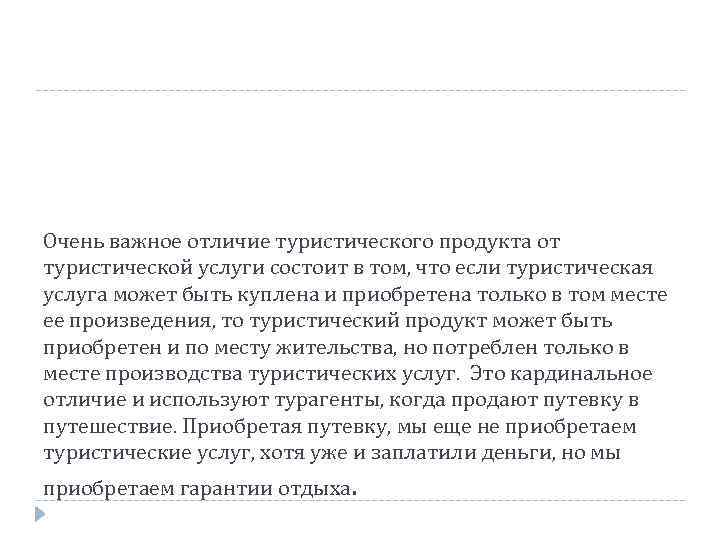 Очень важное отличие туристического продукта от туристической услуги состоит в том, что если туристическая услуга может быть куплена и приобретена только в том месте ее произведения, то туристический продукт может быть приобретен и по месту жительства, но потреблен только в месте производства туристических услуг. Это кардинальное отличие и используют турагенты, когда продают путевку в путешествие. Приобретая путевку, мы еще не приобретаем туристические услуг, хотя уже и заплатили деньги, но мы приобретаем гарантии отдыха.